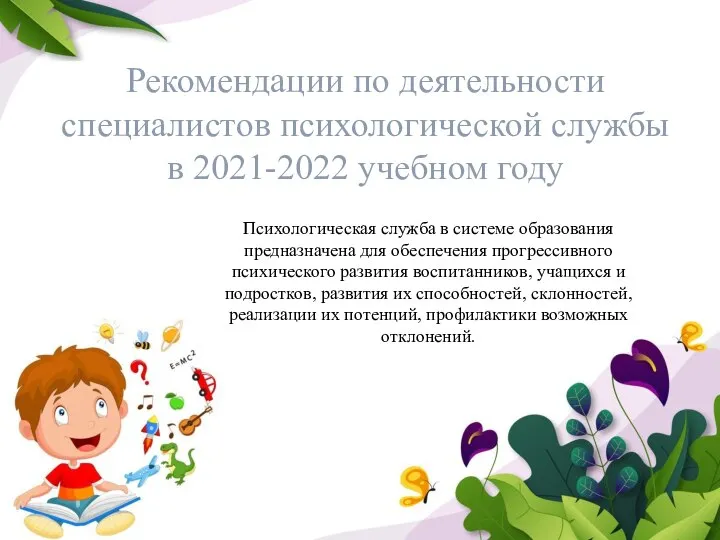 Рекомендации по деятельности специалистов психологической службы в 2021-2022 учебном году

Психологическая служба в системе образования предназначена для обеспечения прогрессивного психического развития воспитанников, учащихся и подростков, развития их способностей, склонностей, реализации их потенций, профилактики возможных отклонений.

$E=MC^2$